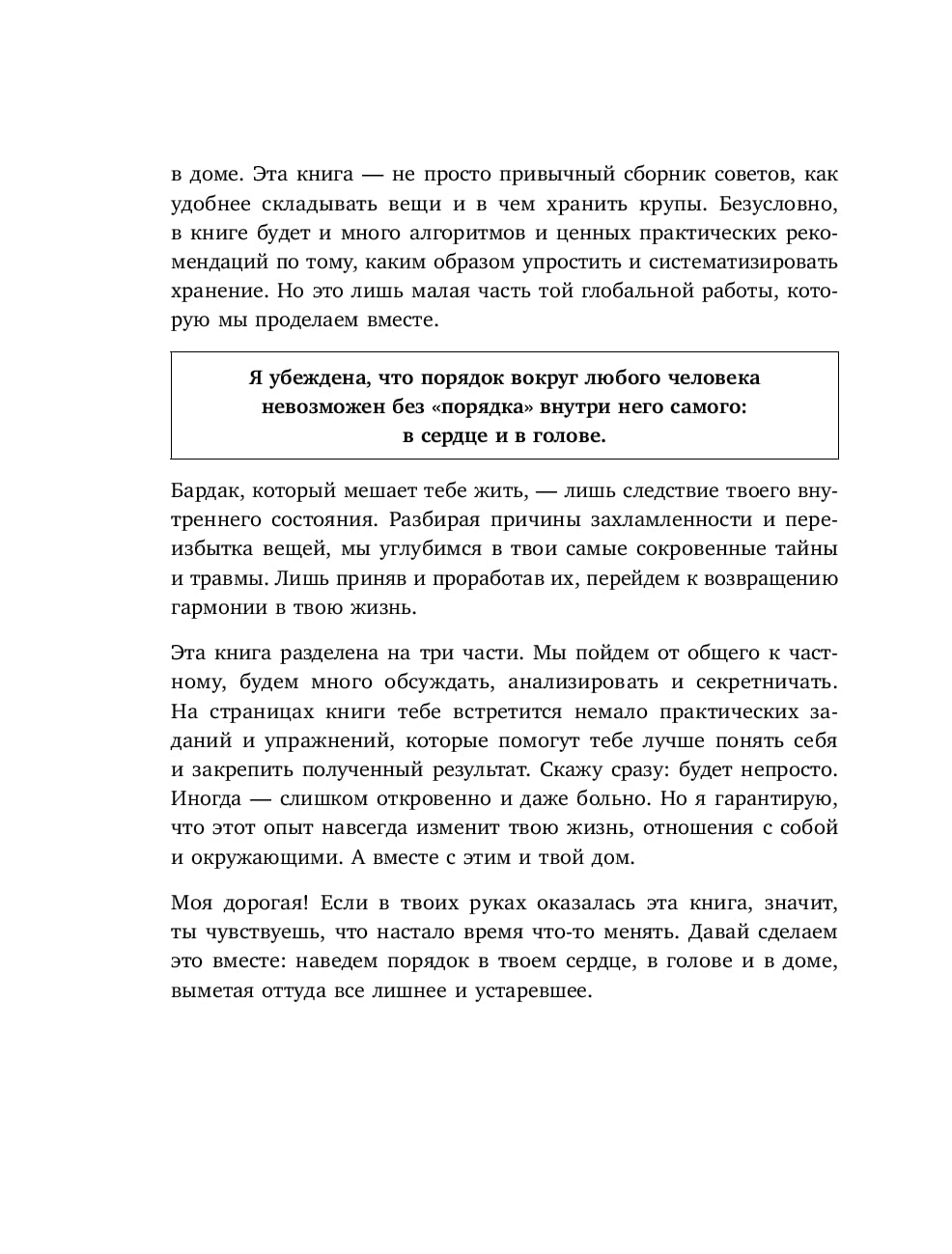 в доме. Эта книга — не просто привычный сборник советов, как удобнее складывать вещи и в чем хранить крупы. Безусловно, в книге будет и много алгоритмов и ценных практических рекомендаций по тому, каким образом упростить и систематизировать хранение. Но это лишь малая часть той глобальной работы, которую мы проделаем вместе.

Я убеждена, что порядок вокруг любого человека невозможен без «порядка» внутри него самого: в сердце и в голове.

Бардак, который мешает тебе жить, — лишь следствие твоего внутреннего состояния. Разбирая причины захламленности и переизбытка вещей, мы углубимся в твои самые сокровенные тайны и травмы. Лишь приняв и проработав их, перейдем к возвращению гармонии в твою жизнь.

Эта книга разделена на три части. Мы пойдем от общего к частному, будем много обсуждать, анализировать и секретничать. На страницах книги тебе встретится немало практических заданий и упражнений, которые помогут тебе лучше понять себя и закрепить полученный результат. Скажу сразу: будет непросто. Иногда — слишком откровенно и даже больно. Но я гарантирую, что этот опыт навсегда изменит твою жизнь, отношения с собой и окружающими. А вместе с этим и твой дом.

Моя дорогая! Если в твоих руках оказалась эта книга, значит, ты чувствуешь, что настало время что-то менять. Давай сделаем это вместе: наведем порядок в твоем сердце, в голове и в доме, выметая оттуда все лишнее и устаревшее.